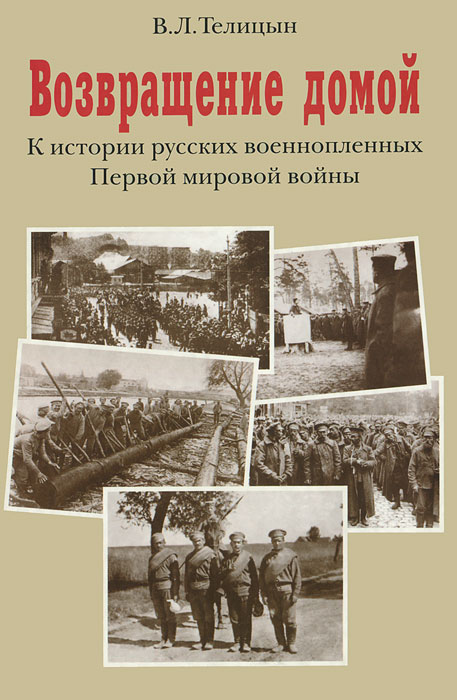 В.Л.Телицын

Возвращение домой

К истории русских военнопленных
Первой мировой войны